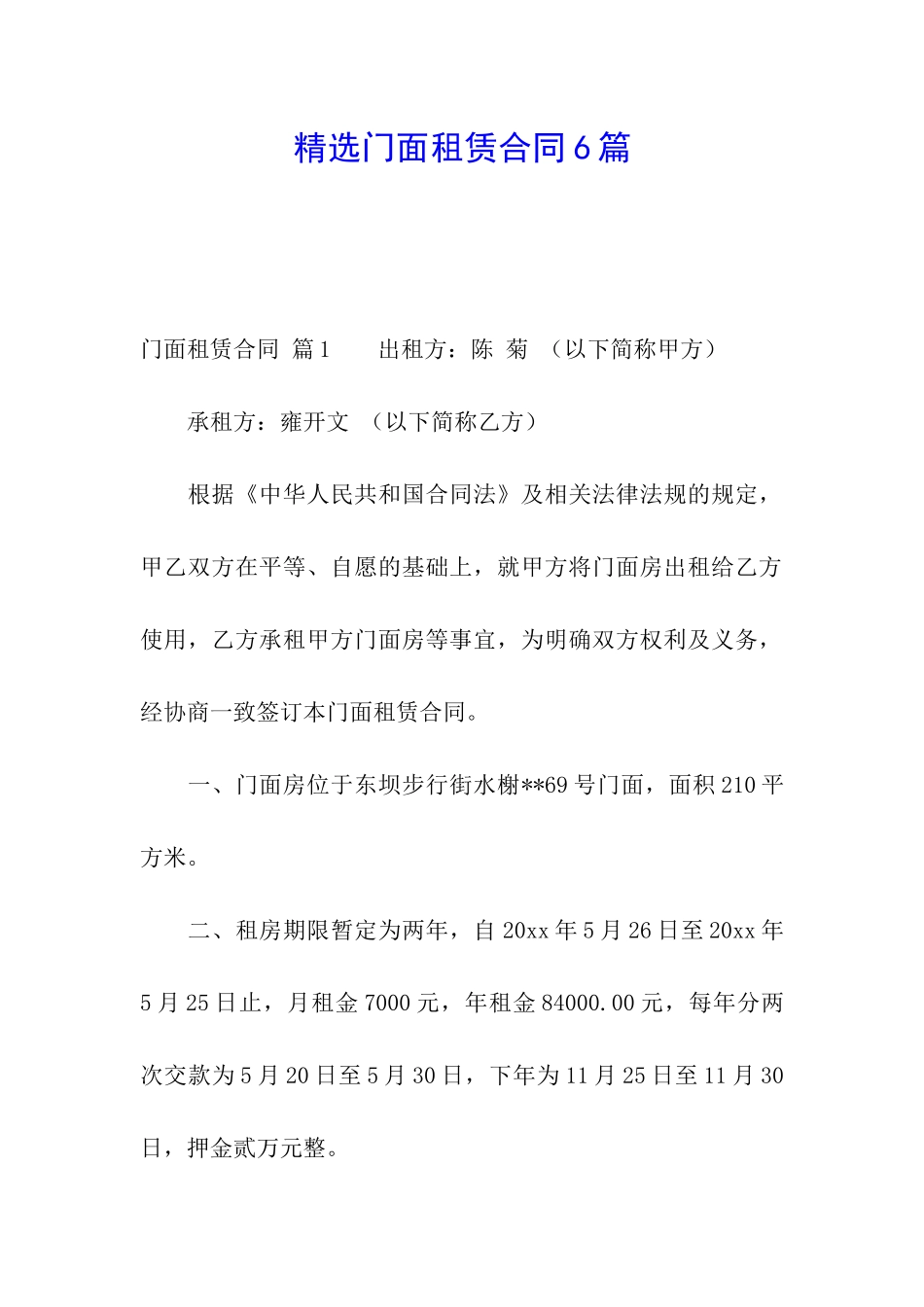 精选门面租赁合同6篇

门面租赁合同 篇1　　出租方：陈 菊 （以下简称甲方）

承租方：雍开文 （以下简称乙方）

根据《中华人民共和国合同法》及相关法律法规的规定，甲乙双方在平等、自愿的基础上，就甲方将门面房出租给乙方使用，乙方承租甲方门面房等事宜，为明确双方权利及义务，经协商一致签订本门面租赁合同。

一、门面房位于东坝步行街水榭**69号门面，面积210平方米。

二、租房期限暂定为两年，自20xx年5月26日至20xx年5月25日止，月租金7000元，年租金84000.00元，每年分两次交款为5月20日至5月30日，下年为11月25日至11月30日，押金贰万元整。